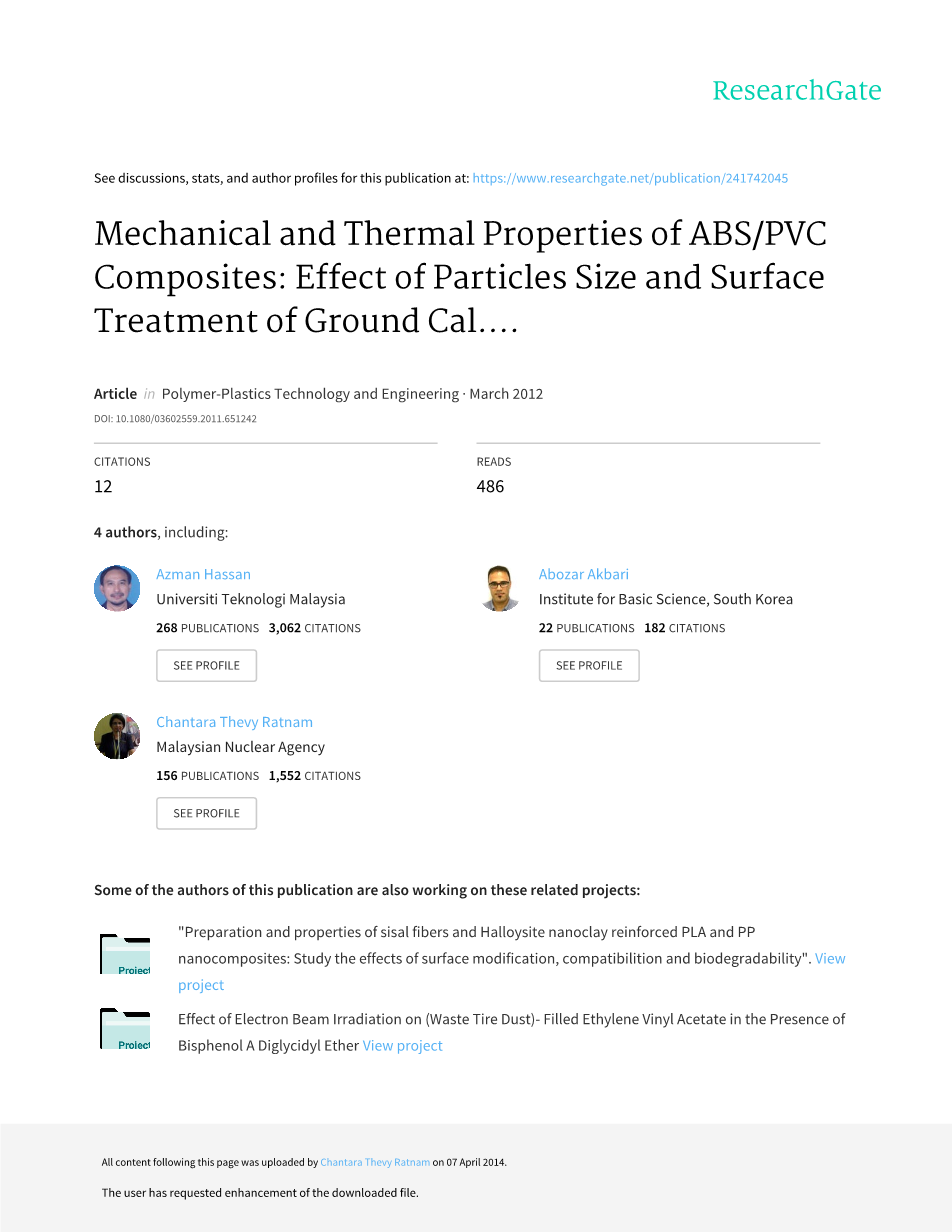 ResearchGate

See discussions, stats, and author profiles for this publication at: https://www.researchgate.net/publication/241742045

Mechanical and Thermal Properties of ABS/PVC Composites: Effect of Particles Size and Surface Treatment of Ground Cal....

Article in Polymer-Plastics Technology and Engineering · March 2012

DOI: 10.1080/03602559.2011.651242

CITATIONS
12

READS
486

4 authors, including:

Azman Hassan
Universiti Teknologi Malaysia
268 PUBLICATIONS 3,062 CITATIONS
SEE PROFILE

Abozar Akbari
Institute for Basic Science, South Korea
22 PUBLICATIONS 182 CITATIONS
SEE PROFILE

Chantara Thevy Ratnam
Malaysian Nuclear Agency
156 PUBLICATIONS 1,552 CITATIONS
SEE PROFILE

Some of the authors of this publication are also working on these related projects:

Project "Preparation and properties of sisal fibers and Halloysite nanoclay reinforced PLA and PP nanocomposites: Study the effects of surface modification, compatibilition and biodegradability". View project

Project Effect of Electron Beam Irradiation on (Waste Tire Dust)- Filled Ethylene Vinyl Acetate in the Presence of Bisphenol A Diglycidyl Ether View project

All content following this page was uploaded by Chantara Thevy Ratnam on 07 April 2014.

The user has requested enhancement of the downloaded file.